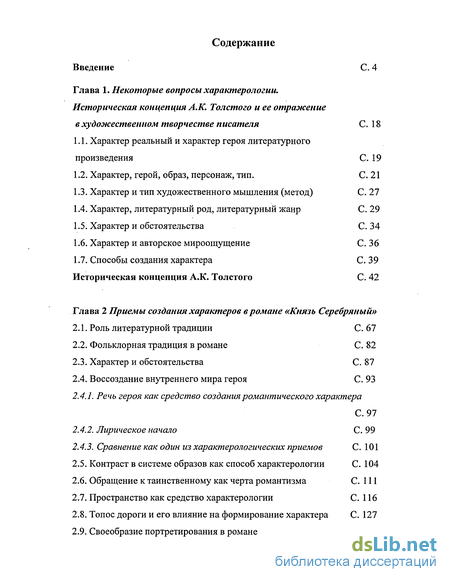 Содержание

Введение С. 4

Глава 1. Некоторые вопросы характерологии. Историческая концепция А.К. Толстого и ее отражение в художественном творчестве писателя С. 18

1.1. Характер реальный и характер героя литературного произведения С. 19

1.2. Характер, герой, образ, персонаж, тип. С. 21

1.3. Характер и тип художественного мышления (метод) С. 27

1.4. Характер, литературный род, литературный жанр С. 29

1.5. Характер и обстоятельства С. 34

1.6. Характер и авторское мироощущение С. 36

1.7. Способы создания характера С. 39

Историческая концепция А.К. Толстого С. 42

Глава 2 Приемы создания характеров в романе «Князь Серебряный»

2.1. Роль литературной традиции С. 67

2.2. Фольклорная традиция в романе С. 82

2.3. Характер и обстоятельства С. 87

2.4. Воссоздание внутреннего мира героя С. 93

2.4.1. Речь героя как средство создания романтического характера С. 97

2.4.2. Лирическое начало С. 99

2.4.3. Сравнение как один из характерологических приемов С. 101

2.5. Контраст в системе образов как способ характерологии С. 104

2.6. Обращение к таинственному как черта романтизма С. 111

2.7. Пространство как средство характерологии С. 116

2.8. Топос дороги и его влияние на формирование характера С. 127

2.9. Своеобразие портретирования в романе

dsLib.net
библиотека диссертаций